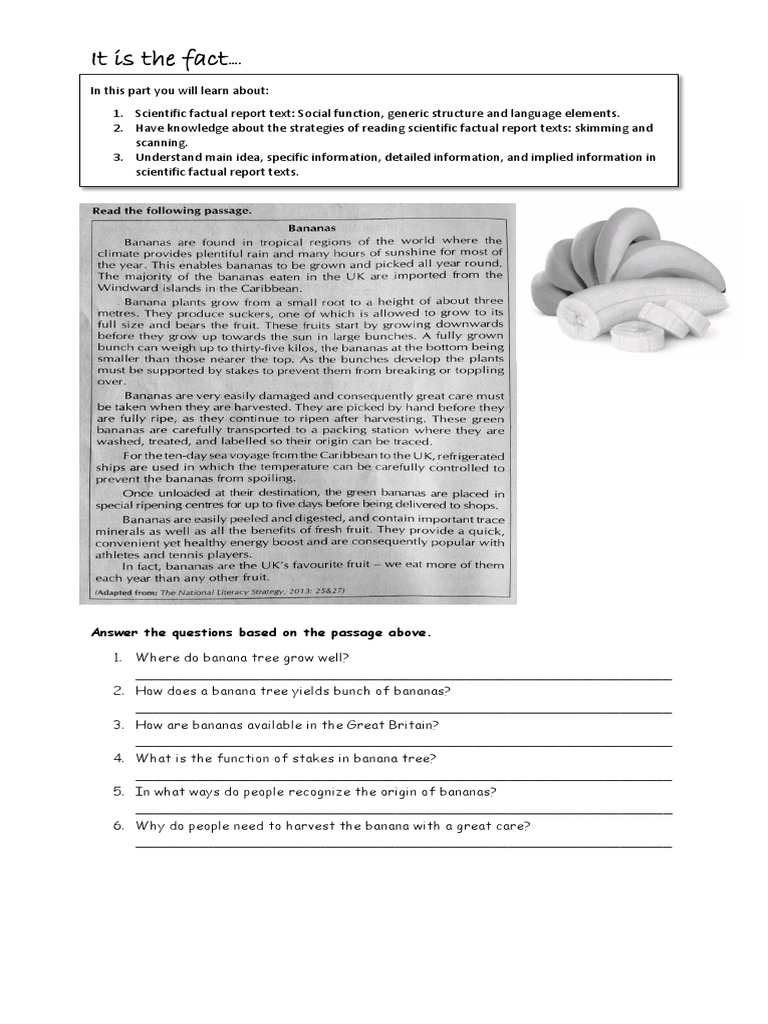 It is the fact....

In this part you will learn about:

1. Scientific factual report text: Social function, generic structure and language elements.
2. Have knowledge about the strategies of reading scientific factual report texts: skimming and scanning.
3. Understand main idea, specific information, detailed information, and implied information in scientific factual report texts.

Read the following passage.

Bananas

Bananas are found in tropical regions of the world where the climate provides plentiful rain and many hours of sunshine for most of the year. This enables bananas to be grown and picked all year round. The majority of the bananas eaten in the UK are imported from the Windward islands in the Caribbean.

Banana plants grow from a small root to a height of about three metres. They produce suckers, one of which is allowed to grow to its full size and bears the fruit. These fruits start by growing downwards before they grow up towards the sun in large bunches. A fully grown bunch can weigh up to thirty-five kilos, the bananas at the bottom being smaller than those nearer the top. As the bunches develop the plants must be supported by stakes to prevent them from breaking or toppling over.

Bananas are very easily damaged and consequently great care must be taken when they are harvested. They are picked by hand before they are fully ripe, as they continue to ripen after harvesting. These green bananas are carefully transported to a packing station where they are washed, treated, and labelled so their origin can be traced.

For the ten-day sea voyage from the Caribbean to the UK, refrigerated ships are used in which the temperature can be carefully controlled to prevent the bananas from spoiling.

Once unloaded at their destination, the green bananas are placed in special ripening centres for up to five days before being delivered to shops.

Bananas are easily peeled and digested, and contain important trace minerals as well as all the benefits of fresh fruit. They provide a quick, convenient yet healthy energy boost and are consequently popular with athletes and tennis players.

In fact, bananas are the UK's favourite fruit – we eat more of them each year than any other fruit.

(Adapted from: The National Literacy Strategy, 2013: 25&27)

Answer the questions based on the passage above.

1. Where do banana tree grow well?
2. How does a banana tree yields bunch of bananas?
3. How are bananas available in the Great Britain?
4. What is the function of stakes in banana tree?
5. In what ways do people recognize the origin of bananas?
6. Why do people need to harvest the banana with a great care?